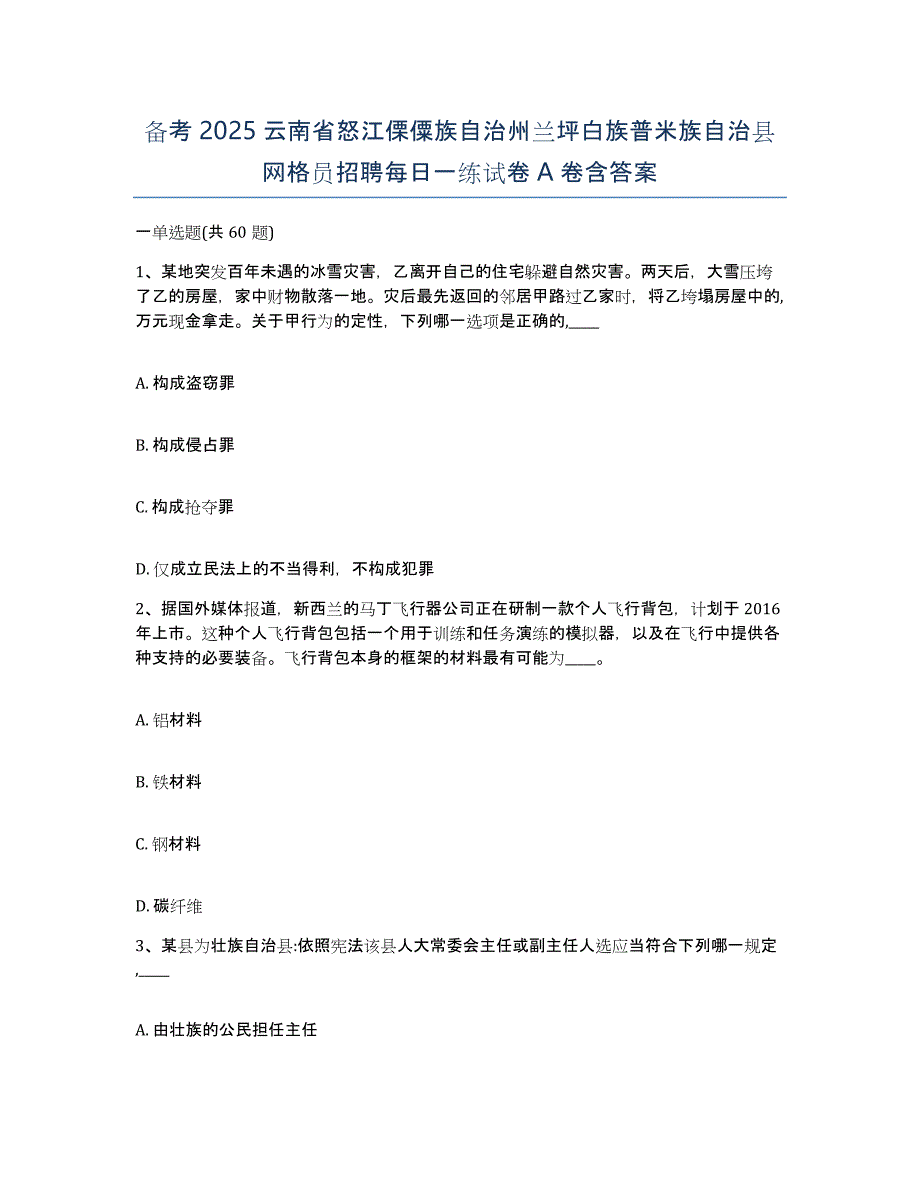 备考 2025 云南省怒江傈僳族自治州兰坪白族普米族自治县网格员招聘每日一练试卷 A 卷含答案

一单选题(共 60 题)

1、某地突发百年未遇的冰雪灾害，乙离开自己的住宅躲避自然灾害。两天后，大雪压垮了乙的房屋，家中财物散落一地。灾后最先返回的邻居甲路过乙家时，将乙垮塌房屋中的,万元现金拿走。关于甲行为的定性，下列哪一选项是正确的,____

A. 构成盗窃罪

B. 构成侵占罪

C. 构成抢夺罪

D. 仅成立民法上的不当得利，不构成犯罪

2、据国外媒体报道，新西兰的马丁飞行器公司正在研制一款个人飞行背包，计划于 2016 年上市。这种个人飞行背包包括一个用于训练和任务演练的模拟器，以及在飞行中提供各种支持的必要装备。飞行背包本身的框架的材料最有可能为____。

A. 铝材料

B. 铁材料

C. 钢材料

D. 碳纤维

3、某县为壮族自治县:依照宪法该县人大常委会主任或副主任人选应当符合下列哪一规定,____

A. 由壮族的公民担任主任